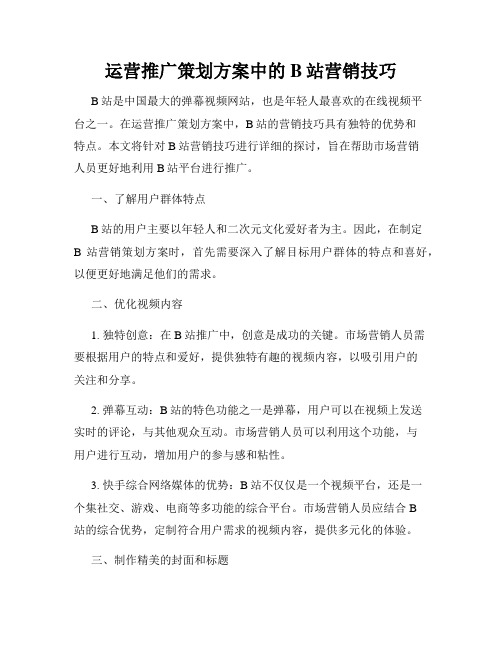 运营推广策划方案中的 B 站营销技巧

B 站是中国最大的弹幕视频网站，也是年轻人最喜欢的在线视频平台之一。在运营推广策划方案中，B 站的营销技巧具有独特的优势和特点。本文将针对 B 站营销技巧进行详细的探讨，旨在帮助市场营销人员更好地利用 B 站平台进行推广。

一、了解用户群体特点

B 站的用户主要以年轻人和二次元文化爱好者为主。因此，在制定 B 站营销策划方案时，首先需要深入了解目标用户群体的特点和喜好，以便更好地满足他们的需求。

二、优化视频内容

1. 独特创意：在 B 站推广中，创意是成功的关键。市场营销人员需要根据用户的特点和爱好，提供独特有趣的视频内容，以吸引用户的关注和分享。

2. 弹幕互动：B 站的特色功能之一是弹幕，用户可以在视频上发送实时的评论，与其他观众互动。市场营销人员可以利用这个功能，与用户进行互动，增加用户的参与感和粘性。

3. 快手综合网络媒体的优势：B 站不仅仅是一个视频平台，还是一个集社交、游戏、电商等多功能的综合平台。市场营销人员应结合 B 站的综合优势，定制符合用户需求的视频内容，提供多元化的体验。

三、制作精美的封面和标题